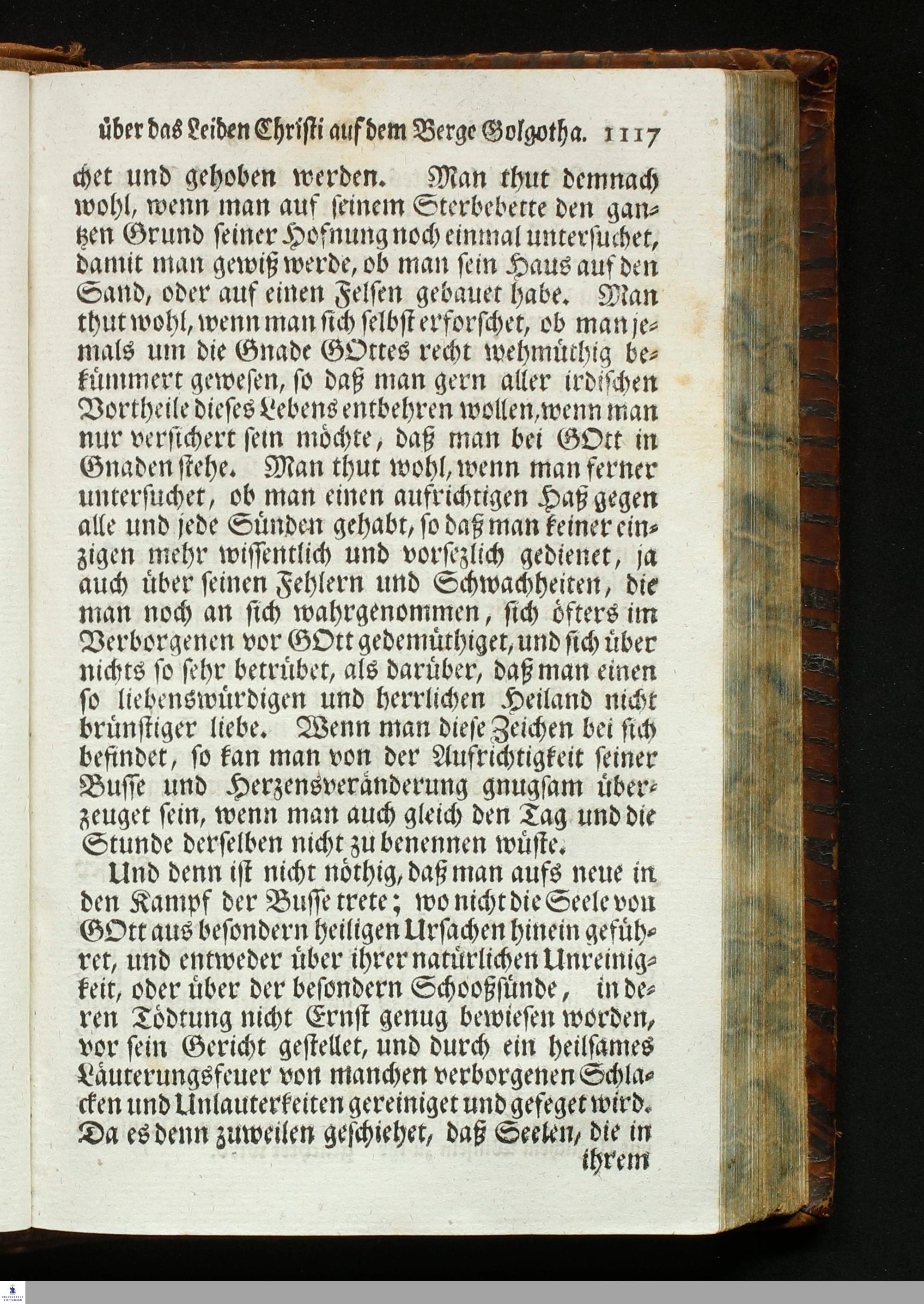 über das Leiden Christi auf dem Berge Golgotha. 1117

chet und gehoben werden. Man thut demnach wohl, wenn man auf seinem Sterbebette den ganzen Grund seiner Hofnung noch einmal untersuchet, damit man gewiß werde, ob man sein Haus auf den Sand, oder auf einen Felsen gebauet habe. Man thut wohl, wenn man sich selbst erforschet, ob man jemals um die Gnade GOttes recht wehmüthig bekümmert gewesen, so daß man gern aller irdischen Vortheile dieses Lebens entbehren wollen, wenn man nur versichert sein möchte, daß man bei GOtt in Gnaden stehe. Man thut wohl, wenn man ferner untersuchet, ob man einen aufrichtigen Haß gegen alle und jede Sünden gehabt, so daß man keiner einzigen mehr wissentlich und vorsezlich gedienet, ja auch über seinen Fehlern und Schwachheiten, die man noch an sich wahrgenommen, sich öfters im Verborgenen vor GOtt gedemüthiget, und sich über nichts so sehr betrübet, als darüber, daß man einen so liebenswürdigen und herrlichen Heiland nicht brünstiger liebe. Wenn man diese Zeichen bei sich befindet, so kan man von der Aufrichtigkeit seiner Busse und Herzensveränderung gnugsam überzeuget sein, wenn man auch gleich den Tag und die Stunde derselben nicht zu benennen wüste.

Und denn ist nicht nöthig, daß man aufs neue in den Kampf der Busse trete; wo nicht die Seele von GOtt aus besondern heiligen Ursachen hinein geführet, und entweder über ihrer natürlichen Unreinigkeit, oder über der besondern Schooßsünde, in deren Tödtung nicht Ernst genug bewiesen worden, vor sein Gericht gestellet, und durch ein heilsames Läuterungsfeuer von manchen verborgenen Schlacken und Unlauterkeiten gereiniget und gefeget wird. Da es denn zuweilen geschiehet, daß Seelen, die in ihrem